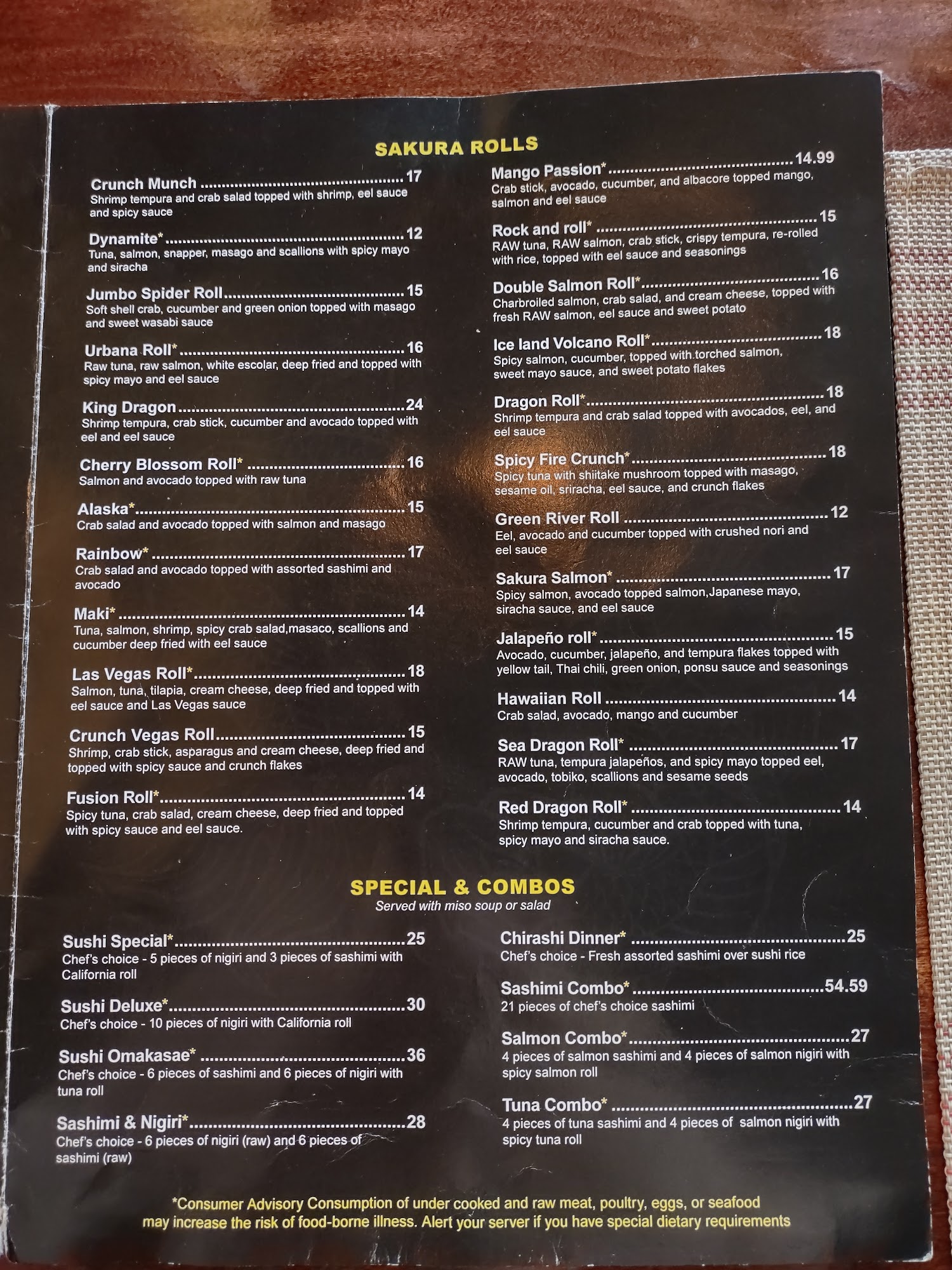 SAKURA ROLLS

Crunch Munch 17
Shrimp tempura and crab salad topped with shrimp, eel sauce and spicy sauce

Dynamite* 12
Tuna, salmon, snapper, masago and scallions with spicy mayo and siracha

Jumbo Spider Roll 15
Soft shell crab, cucumber and green onion topped with masago and sweet wasabi sauce

Urbana Roll* 16
Raw tuna, raw salmon, white escolar, deep fried and topped with spicy mayo and eel sauce

King Dragon 24
Shrimp tempura, crab stick, cucumber and avocado topped with eel and eel sauce

Cherry Blossom Roll* 16
Salmon and avocado topped with raw tuna

Alaska* 15
Crab salad and avocado topped with salmon and masago

Rainbow* 17
Crab salad and avocado topped with assorted sashimi and avocado

Maki* 14
Tuna, salmon, shrimp, spicy crab salad,masaco, scallions and cucumber deep fried with eel sauce

Las Vegas Roll* 18
Salmon, tuna, tilapia, cream cheese, deep fried and topped with eel sauce and Las Vegas sauce

Crunch Vegas Roll 15
Shrimp, crab stick, asparagus and cream cheese, deep fried and topped with spicy sauce and crunch flakes

Fusion Roll* 14
Spicy tuna, crab salad, cream cheese, deep fried and topped with spicy sauce and eel sauce.

Mango Passion* 14.99
Crab stick, avocado, cucumber, and albacore topped mango, salmon and eel sauce

Rock and roll* 15
RAW tuna, RAW salmon, crab stick, crispy tempura, re-rolled with rice, topped with eel sauce and seasonings

Double Salmon Roll* 16
Charbroiled salmon, crab salad, and cream cheese, topped with fresh RAW salmon, eel sauce and sweet potato

Ice land Volcano Roll* 18
Spicy salmon, cucumber, topped with torched salmon, sweet mayo sauce, and sweet potato flakes

Dragon Roll* 18
Shrimp tempura and crab salad topped with avocados, eel, and eel sauce

Spicy Fire Crunch* 18
Spicy tuna with shiitake mushroom topped with masago, sesame oil, sriracha, eel sauce, and crunch flakes

Green River Roll 12
Eel, avocado and cucumber topped with crushed nori and eel sauce

Sakura Salmon* 17
Spicy salmon, avocado topped salmon,Japanese mayo, siracha sauce, and eel sauce

Jalapeño roll* 15
Avocado, cucumber, jalapeño, and tempura flakes topped with yellow tail, Thai chili, green onion, ponsu sauce and seasonings

Hawaiian Roll 14
Crab salad, avocado, mango and cucumber

Sea Dragon Roll* 17
RAW tuna, tempura jalapeños, and spicy mayo topped eel, avocado, tobiko, scallions and sesame seeds

Red Dragon Roll* 14
Shrimp tempura, cucumber and crab topped with tuna, spicy mayo and siracha sauce.

SPECIAL & COMBOS
Served with miso soup or salad

Sushi Special* 25
Chef's choice - 5 pieces of nigiri and 3 pieces of sashimi with California roll

Sushi Deluxe* 30
Chef's choice - 10 pieces of nigiri with California roll

Sushi Omakasae* 36
Chef's choice - 6 pieces of sashimi and 6 pieces of nigiri with tuna roll

Sashimi & Nigiri* 28
Chef's choice - 6 pieces of nigiri (raw) and 6 pieces of sashimi (raw)

Chirashi Dinner* 25
Chef's choice - Fresh assorted sashimi over sushi rice

Sashimi Combo* 54.59
21 pieces of chef's choice sashimi

Salmon Combo* 27
4 pieces of salmon sashimi and 4 pieces of salmon nigiri with spicy salmon roll

Tuna Combo* 27
4 pieces of tuna sashimi and 4 pieces of salmon nigiri with spicy tuna roll

*Consumer Advisory Consumption of under cooked and raw meat, poultry, eggs, or seafood may increase the risk of food-borne illness. Alert your server if you have special dietary requirements